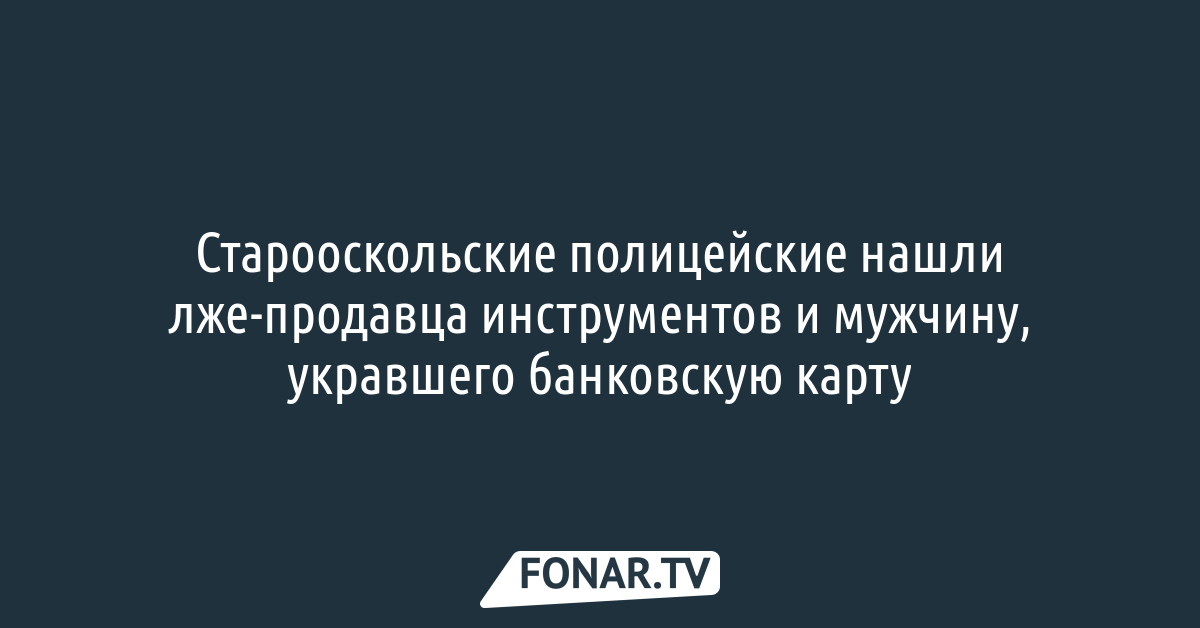 Старооскольские полицейские нашли лже-продавца инструментов и мужчину, укравшего банковскую карту

FONAR.TV